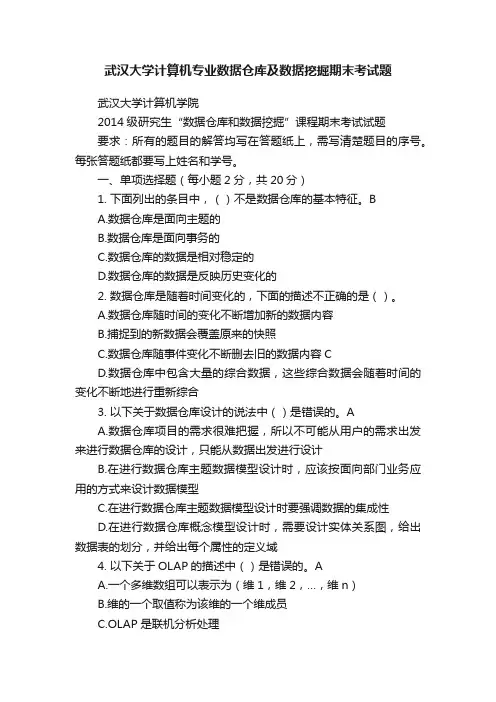 武汉大学计算机专业数据仓库及数据挖掘期末考试题

武汉大学计算机学院

2014 级研究生“数据仓库和数据挖掘”课程期末考试试题

要求：所有的题目的解答均写在答题纸上，需写清楚题目的序号。每张答题纸都要写上姓名和学号。

一、单项选择题（每小题 2 分，共 20 分）

1. 下面列出的条目中，（ ）不是数据仓库的基本特征。B

A.数据仓库是面向主题的

B.数据仓库是面向事务的

C.数据仓库的数据是相对稳定的

D.数据仓库的数据是反映历史变化的

2. 数据仓库是随着时间变化的，下面的描述不正确的是（ ）。

A.数据仓库随时间的变化不断增加新的数据内容

B.捕捉到的新数据会覆盖原来的快照

C.数据仓库随事件变化不断删去旧的数据内容 C

D.数据仓库中包含大量的综合数据，这些综合数据会随着时间的变化不断地进行重新综合

3. 以下关于数据仓库设计的说法中（ ）是错误的。A

A.数据仓库项目的需求很难把握，所以不可能从用户的需求出发来进行数据仓库的设计，只能从数据出发进行设计

B.在进行数据仓库主题数据模型设计时，应该按面向部门业务应用的方式来设计数据模型

C.在进行数据仓库主题数据模型设计时要强调数据的集成性

D.在进行数据仓库概念模型设计时，需要设计实体关系图，给出数据表的划分，并给出每个属性的定义域

4. 以下关于 OLAP 的描述中（ ）是错误的。A

A.一个多维数组可以表示为（维 1，维 2，...，维 n）

B.维的一个取值称为该维的一个维成员

C.OLAP 是联机分析处理